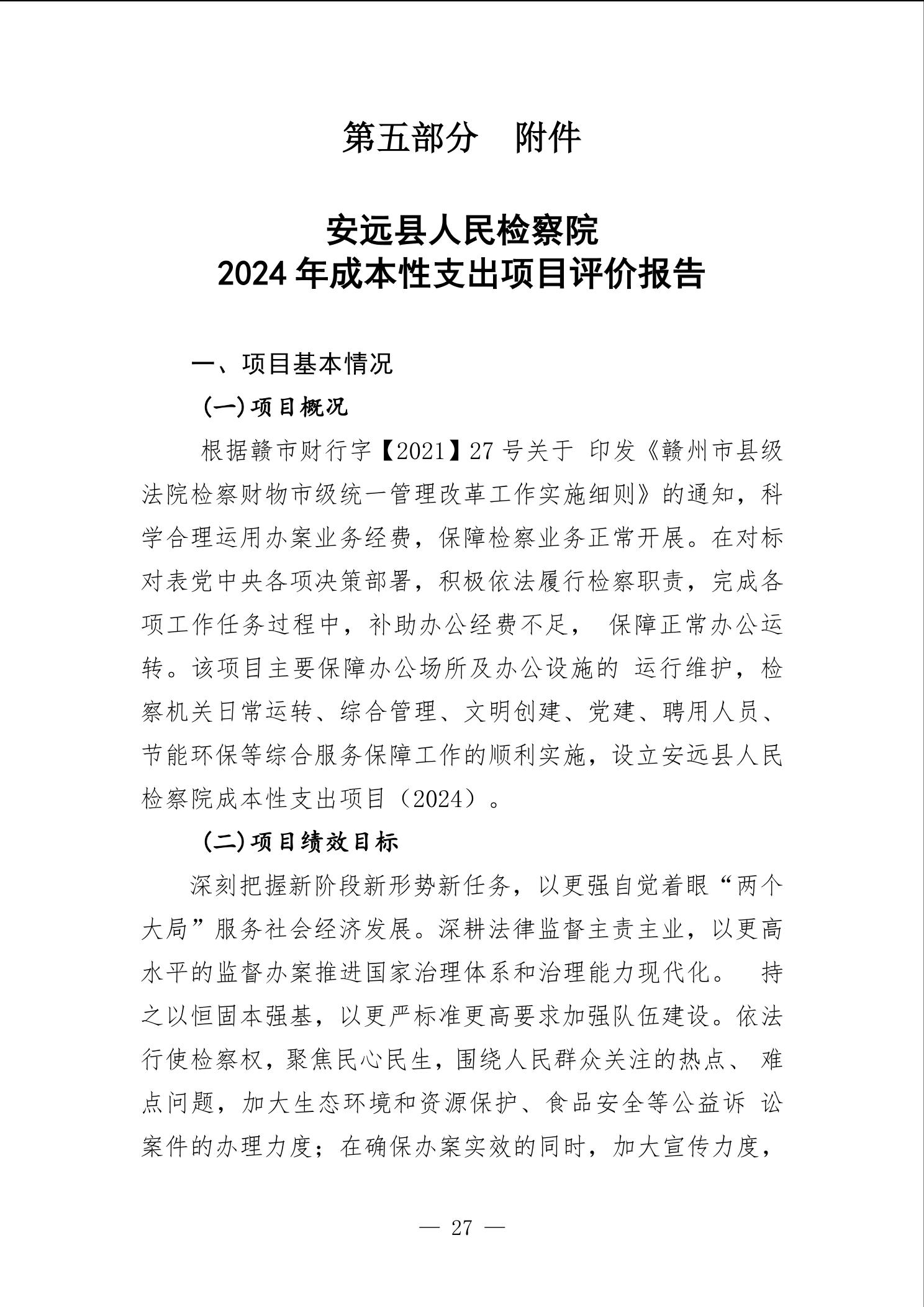 第五部分　附件

安远县人民检察院
2024 年成本性支出项目评价报告

一、项目基本情况

(一)项目概况

根据赣市财行字【2021】27 号关于 印发《赣州市县级法院检察财物市级统一管理改革工作实施细则》的通知，科学合理运用办案业务经费，保障检察业务正常开展。在对标对表党中央各项决策部署，积极依法履行检察职责，完成各项工作任务过程中，补助办公经费不足， 保障正常办公运转。该项目主要保障办公场所及办公设施的 运行维护，检察机关日常运转、综合管理、文明创建、党建、聘用人员、节能环保等综合服务保障工作的顺利实施，设立安远县人民检察院成本性支出项目（2024）。

(二)项目绩效目标

深刻把握新阶段新形势新任务，以更强自觉着眼“两个大局”服务社会经济发展。深耕法律监督主责主业，以更高水平的监督办案推进国家治理体系和治理能力现代化。 持之以恒固本强基，以更严标准更高要求加强队伍建设。依法行使检察权，聚焦民心民生，围绕人民群众关注的热点、 难点问题，加大生态环境和资源保护、食品安全等公益诉 讼案件的办理力度；在确保办案实效的同时，加大宣传力度，

— 27 —